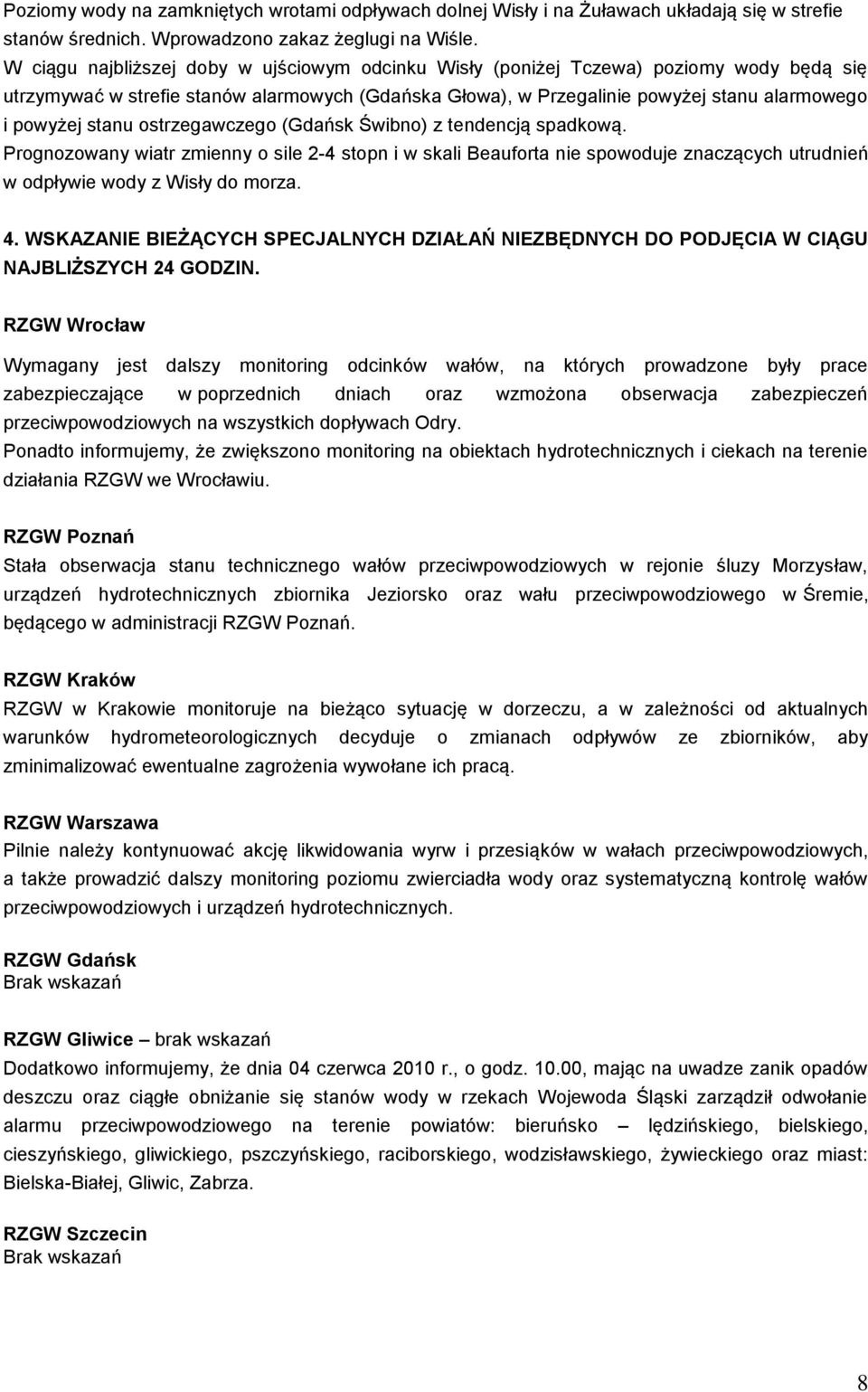 Poziomy wody na zamkniętych wrotami odpływach dolnej Wisły i na Żuławach układają się w strefie stanów średnich. Wprowadzono zakaz żeglugi na Wiśle.
W ciągu najbliższej doby w ujściowym odcinku Wisły (poniżej Tczewa) poziomy wody będą się utrzymywać w strefie stanów alarmowych (Gdańska Głowa), w Przegalinie powyżej stanu alarmowego i powyżej stanu ostrzegawczego (Gdańsk Świbno) z tendencją spadkową.
Prognozowany wiatr zmienny o sile 2-4 stopn i w skali Beauforta nie spowoduje znaczących utrudnień w odpływie wody z Wisły do morza.

4. WSKAZANIE BIEŻĄCYCH SPECJALNYCH DZIAŁAŃ NIEZBĘDNYCH DO PODJĘCIA W CIĄGU NAJBLIŻSZYCH 24 GODZIN.

RZGW Wrocław

Wymagany jest dalszy monitoring odcinków wałów, na których prowadzone były prace zabezpieczające w poprzednich dniach oraz wzmożona obserwacja zabezpieczeń przeciwpowodziowych na wszystkich dopływach Odry.
Ponadto informujemy, że zwiększono monitoring na obiektach hydrotechnicznych i ciekach na terenie działania RZGW we Wrocławiu.

RZGW Poznań
Stała obserwacja stanu technicznego wałów przeciwpowodziowych w rejonie śluzy Morzysław, urządzeń hydrotechnicznych zbiornika Jeziorsko oraz wału przeciwpowodziowego w Śremie, będącego w administracji RZGW Poznań.

RZGW Kraków
RZGW w Krakowie monitoruje na bieżąco sytuację w dorzeczu, a w zależności od aktualnych warunków hydrometeorologicznych decyduje o zmianach odpływów ze zbiorników, aby zminimalizować ewentualne zagrożenia wywołane ich pracą.

RZGW Warszawa
Pilnie należy kontynuować akcję likwidowania wyrw i przesiąków w wałach przeciwpowodziowych, a także prowadzić dalszy monitoring poziomu zwierciadła wody oraz systematyczną kontrolę wałów przeciwpowodziowych i urządzeń hydrotechnicznych.

RZGW Gdańsk
Brak wskazań

RZGW Gliwice – brak wskazań
Dodatkowo informujemy, że dnia 04 czerwca 2010 r., o godz. 10.00, mając na uwadze zanik opadów deszczu oraz ciągłe obniżanie się stanów wody w rzekach Wojewoda Śląski zarządził odwołanie alarmu przeciwpowodziowego na terenie powiatów: bieruńsko – lędzińskiego, bielskiego, cieszyńskiego, gliwickiego, pszczyńskiego, raciborskiego, wodzisławskiego, żywieckiego oraz miast: Bielska-Białej, Gliwic, Zabrza.

RZGW Szczecin
Brak wskazań

8